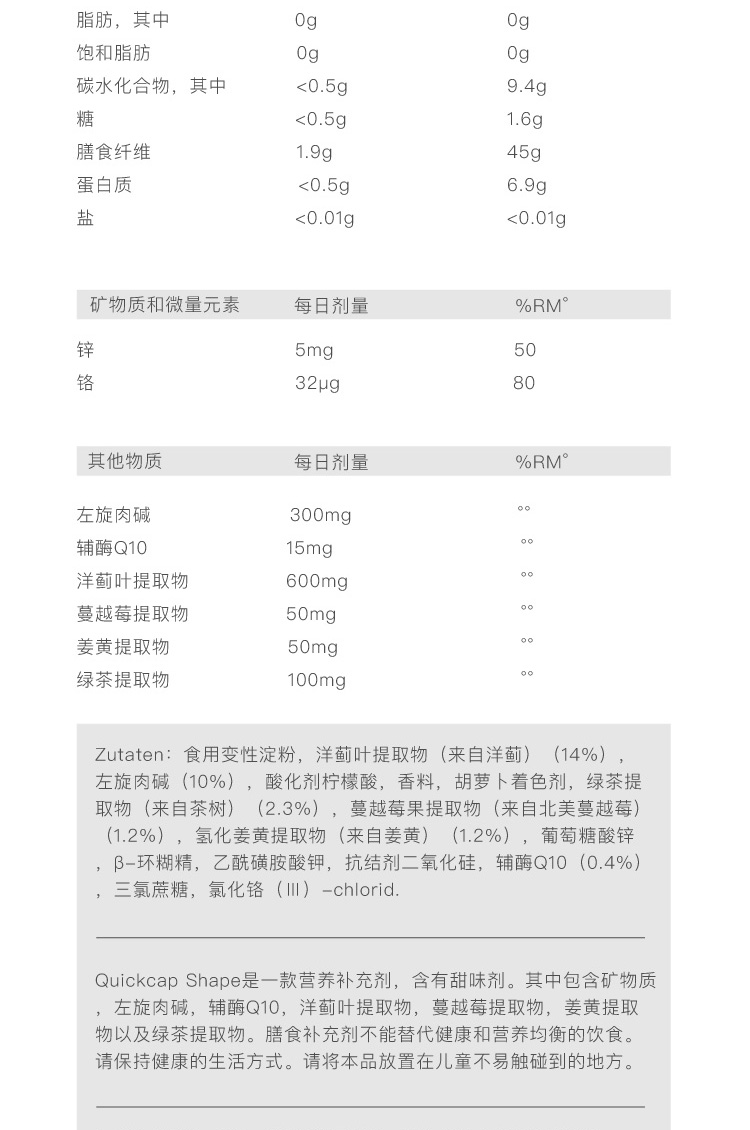 | 脂肪，其中 | 0g | 0g |
|---|---|---|
| 饱和脂肪 | 0g | 0g |
| 碳水化合物，其中 | <0.5g | 9.4g |
| 糖 | <0.5g | 1.6g |
| 膳食纤维 | 1.9g | 45g |
| 蛋白质 | <0.5g | 6.9g |
| 盐 | <0.01g | <0.01g |

| 矿物质和微量元素 | 每日剂量 | %RM° |
|---|---|---|
| 锌 | 5mg | 50 |
| 铬 | 32μg | 80 |

| 其他物质 | 每日剂量 | %RM° |
|---|---|---|
| 左旋肉碱 | 300mg | °° |
| 辅酶Q10 | 15mg | °° |
| 洋蓟叶提取物 | 600mg | °° |
| 蔓越莓提取物 | 50mg | °° |
| 姜黄提取物 | 50mg | °° |
| 绿茶提取物 | 100mg | °° |

Zutaten：食用变性淀粉，洋蓟叶提取物（来自洋蓟）（14%），左旋肉碱（10%），酸化剂柠檬酸，香料，胡萝卜着色剂，绿茶提取物（来自茶树）（2.3%），蔓越莓果提取物（来自北美蔓越莓）（1.2%），氢化姜黄提取物（来自姜黄）（1.2%），葡萄糖酸锌，β-环糊精，乙酰磺胺酸钾，抗结剂二氧化硅，辅酶Q10（0.4%），三氯蔗糖，氯化铬（III）-chlorid.

Quickcap Shape是一款营养补充剂，含有甜味剂。其中包含矿物质，左旋肉碱，辅酶Q10，洋蓟叶提取物，蔓越莓提取物，姜黄提取物以及绿茶提取物。膳食补充剂不能替代健康和营养均衡的饮食。请保持健康的生活方式。请将本品放置在儿童不易触碰到的地方。